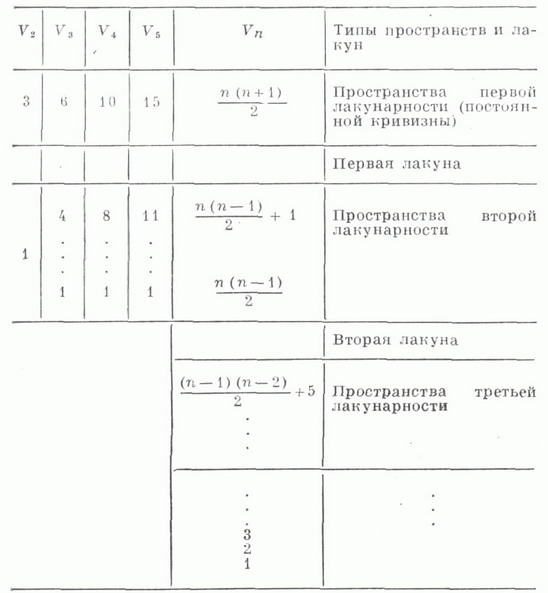 | $V_2$ | $V_3$ | $V_4$ | $V_5$ | $V_n$ | Типы пространств и лакун |
|---|---|---|---|---|---|
| 3 | 6 | 10 | 15 | $\frac{n(n+1)}{2}$ | Пространства первой лакунарности (постоянной кривизны) |
| | | | | | Первая лакуна |
| 1 | 4 . . . 1 | 8 . . . 1 | 11 . . . 1 | $\frac{n(n-1)}{2}+1$ $\frac{n(n-1)}{2}$ | Пространства второй лакунарности |
| | | | | | Вторая лакуна |
| | | | | $\frac{(n-1)(n-2)}{2}+5$ . . . | Пространства третьей лакунарности |
| | | | | . . 3 2 1 | . . . |